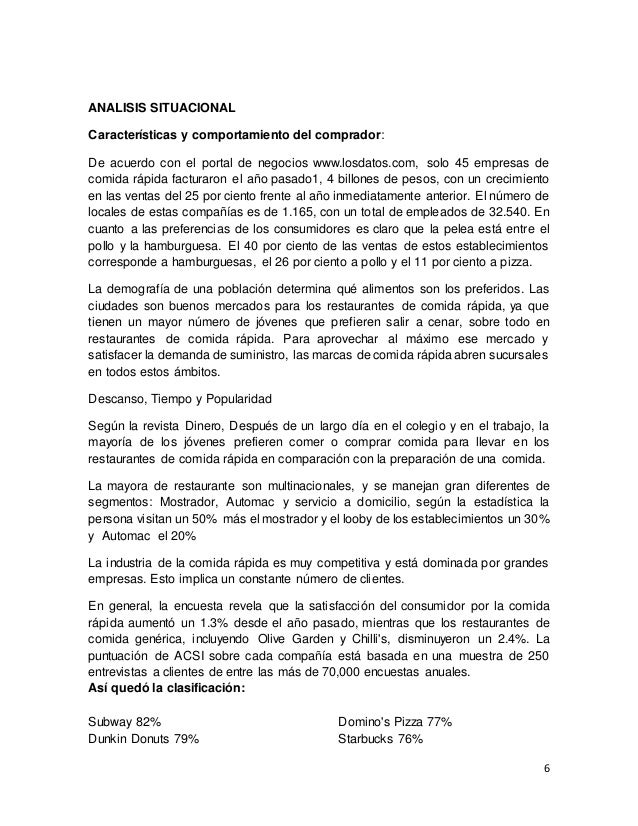 ANALISIS SITUACIONAL

Características y comportamiento del comprador:

De acuerdo con el portal de negocios www.losdatos.com, solo 45 empresas de comida rápida facturaron el año pasado1, 4 billones de pesos, con un crecimiento en las ventas del 25 por ciento frente al año inmediatamente anterior. El número de locales de estas compañías es de 1.165, con un total de empleados de 32.540. En cuanto a las preferencias de los consumidores es claro que la pelea está entre el pollo y la hamburguesa. El 40 por ciento de las ventas de estos establecimientos corresponde a hamburguesas, el 26 por ciento a pollo y el 11 por ciento a pizza.

La demografía de una población determina qué alimentos son los preferidos. Las ciudades son buenos mercados para los restaurantes de comida rápida, ya que tienen un mayor número de jóvenes que prefieren salir a cenar, sobre todo en restaurantes de comida rápida. Para aprovechar al máximo ese mercado y satisfacer la demanda de suministro, las marcas de comida rápida abren sucursales en todos estos ámbitos.

Descanso, Tiempo y Popularidad

Según la revista Dinero, Después de un largo día en el colegio y en el trabajo, la mayoría de los jóvenes prefieren comer o comprar comida para llevar en los restaurantes de comida rápida en comparación con la preparación de una comida.

La mayora de restaurante son multinacionales, y se manejan gran diferentes de segmentos: Mostrador, Automac y servicio a domicilio, según la estadística la persona visitan un 50% más el mostrador y el looby de los establecimientos un 30% y Automac el 20%

La industria de la comida rápida es muy competitiva y está dominada por grandes empresas. Esto implica un constante número de clientes.

En general, la encuesta revela que la satisfacción del consumidor por la comida rápida aumentó un 1.3% desde el año pasado, mientras que los restaurantes de comida genérica, incluyendo Olive Garden y Chilli's, disminuyeron un 2.4%. La puntuación de ACSI sobre cada compañía está basada en una muestra de 250 entrevistas a clientes de entre las más de 70,000 encuestas anuales.
Así quedó la clasificación:

Subway 82%
Dunkin Donuts 79%

Domino's Pizza 77%
Starbucks 76%

6